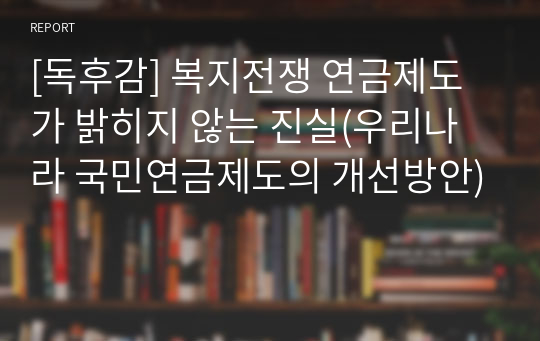 REPORT

[독후감] 복지전쟁 연금제도가 밝히지 않는 진실(우리나라 국민연금제도의 개선방안)